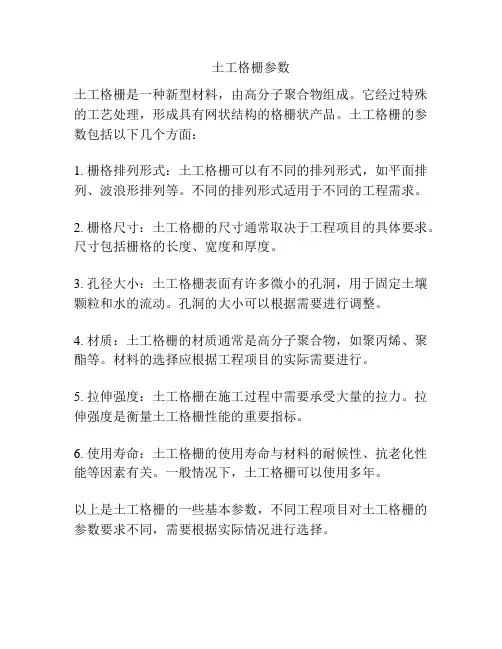 土工格栅参数

土工格栅是一种新型材料，由高分子聚合物组成。它经过特殊的工艺处理，形成具有网状结构的格栅状产品。土工格栅的参数包括以下几个方面：

1. 栅格排列形式：土工格栅可以有不同的排列形式，如平面排列、波浪形排列等。不同的排列形式适用于不同的工程需求。

2. 栅格尺寸：土工格栅的尺寸通常取决于工程项目的具体要求。尺寸包括栅格的长度、宽度和厚度。

3. 孔径大小：土工格栅表面有许多微小的孔洞，用于固定土壤颗粒和水的流动。孔洞的大小可以根据需要进行调整。

4. 材质：土工格栅的材质通常是高分子聚合物，如聚丙烯、聚酯等。材料的选择应根据工程项目的实际需要进行。

5. 拉伸强度：土工格栅在施工过程中需要承受大量的拉力。拉伸强度是衡量土工格栅性能的重要指标。

6. 使用寿命：土工格栅的使用寿命与材料的耐候性、抗老化性能等因素有关。一般情况下，土工格栅可以使用多年。

以上是土工格栅的一些基本参数，不同工程项目对土工格栅的参数要求不同，需要根据实际情况进行选择。